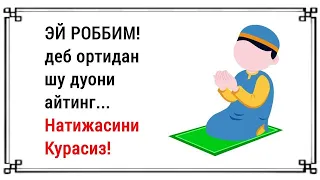 ЭЙ РОББИМ! деб ортидан шу дуони айтинг...

Натижасини Курасиз!